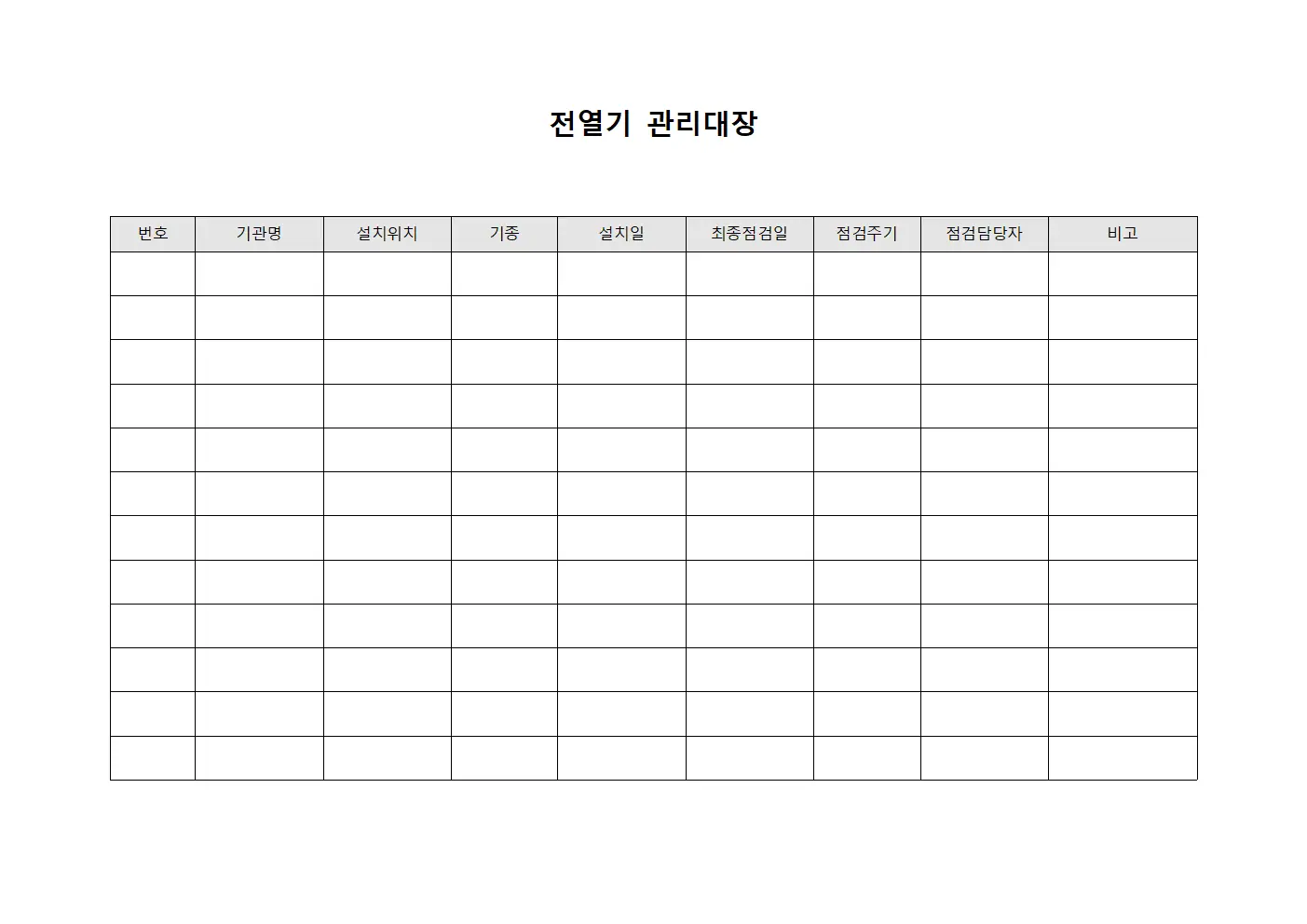 전열기 관리대장

| 번호 | 기관명 | 설치위치 | 기종 | 설치일 | 최종점검일 | 점검주기 | 점검담당자 | 비고 |
|---|---|---|---|---|---|---|---|---|
| | | | | | | | | |
| | | | | | | | | |
| | | | | | | | | |
| | | | | | | | | |
| | | | | | | | | |
| | | | | | | | | |
| | | | | | | | | |
| | | | | | | | | |
| | | | | | | | | |
| | | | | | | | | |
| | | | | | | | | |
| | | | | | | | | |